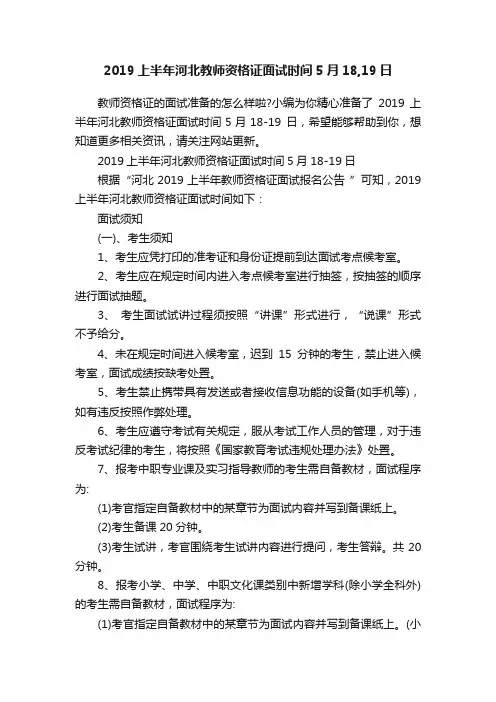 2019 上半年河北教师资格证面试时间 5 月 18,19 日

教师资格证的面试准备的怎么样啦?小编为你精心准备了 2019 上半年河北教师资格证面试时间 5 月 18-19 日，希望能够帮助到你，想知道更多相关资讯，请关注网站更新。

2019 上半年河北教师资格证面试时间 5 月 18-19 日

根据“河北 2019 上半年教师资格证面试报名公告 ”可知，2019 上半年河北教师资格证面试时间如下：

面试须知

(一)、考生须知

1、考生应凭打印的准考证和身份证提前到达面试考点候考室。

2、考生应在规定时间内进入考点候考室进行抽签，按抽签的顺序进行面试抽题。

3、 考生面试试讲过程须按照“讲课”形式进行，“说课”形式不予给分。

4、未在规定时间进入候考室，迟到 15 分钟的考生，禁止进入候考室，面试成绩按缺考处置。

5、考生禁止携带具有发送或者接收信息功能的设备(如手机等)，如有违反按照作弊处理。

6、考生应遵守考试有关规定，服从考试工作人员的管理，对于违反考试纪律的考生，将按照《国家教育考试违规处理办法》处置。

7、报考中职专业课及实习指导教师的考生需自备教材，面试程序为:

(1)考官指定自备教材中的某章节为面试内容并写到备课纸上。

(2)考生备课 20 分钟。

(3)考生试讲，考官围绕考生试讲内容进行提问，考生答辩。共 20 分钟。

8、报考小学、中学、中职文化课类别中新增学科(除小学全科外)的考生需自备教材，面试程序为:

(1)考官指定自备教材中的某章节为面试内容并写到备课纸上。(小